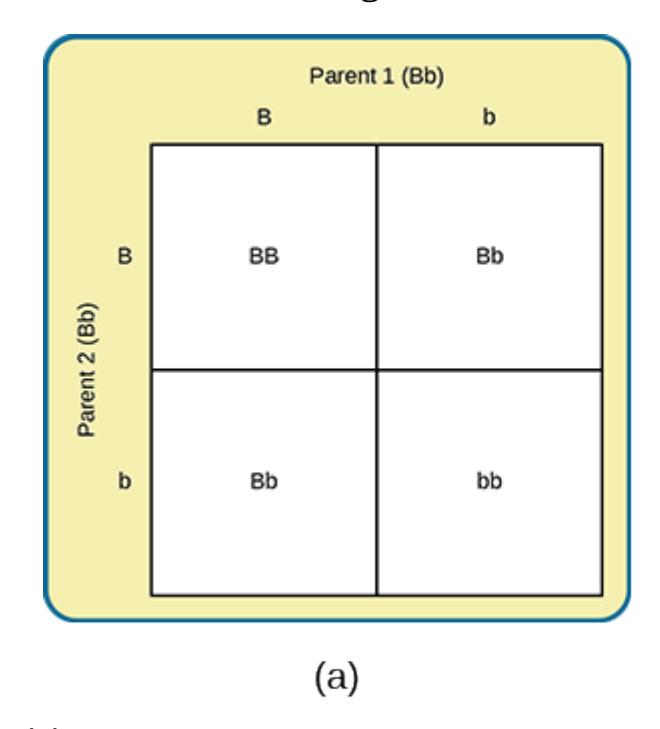 Parent 1 (Bb)

Parent 2 (Bb)

| | B | b |
|---|---|---|
| B | BB | Bb |
| b | Bb | bb |

(a)